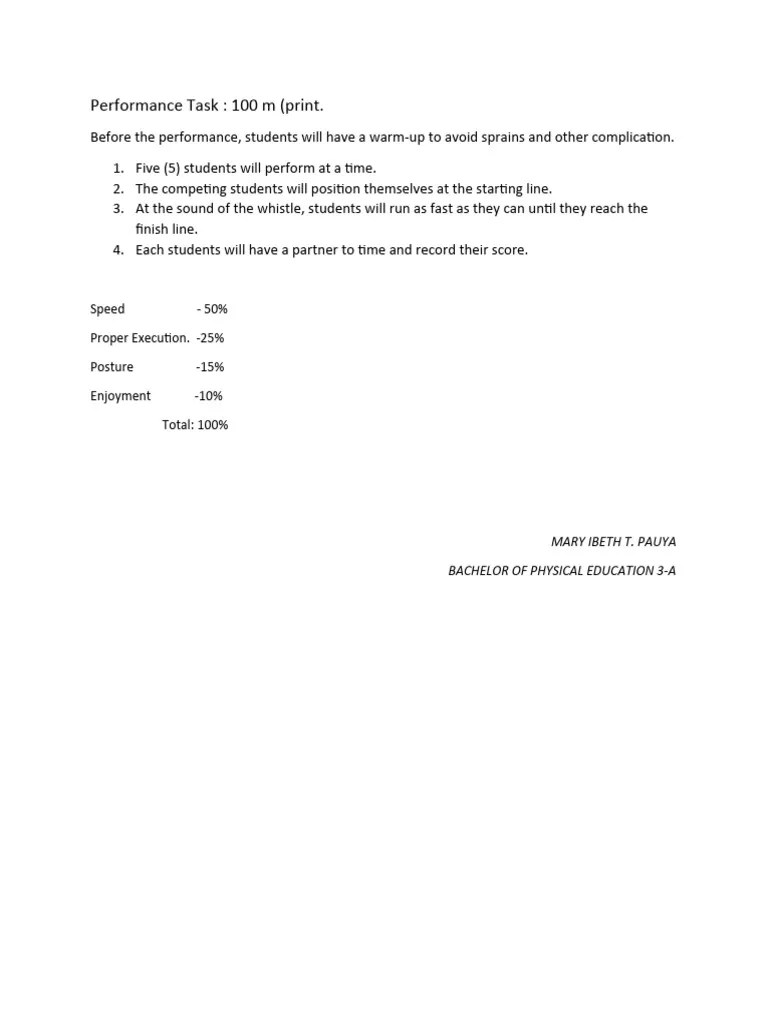 Performance Task : 100 m (print.

Before the performance, students will have a warm-up to avoid sprains and other complication.

1. Five (5) students will perform at a time.
2. The competing students will position themselves at the starting line.
3. At the sound of the whistle, students will run as fast as they can until they reach the finish line.
4. Each students will have a partner to time and record their score.

Speed - 50%

Proper Execution. -25%

Posture -15%

Enjoyment -10%

Total: 100%

MARY IBETH T. PAUYA

BACHELOR OF PHYSICAL EDUCATION 3-A